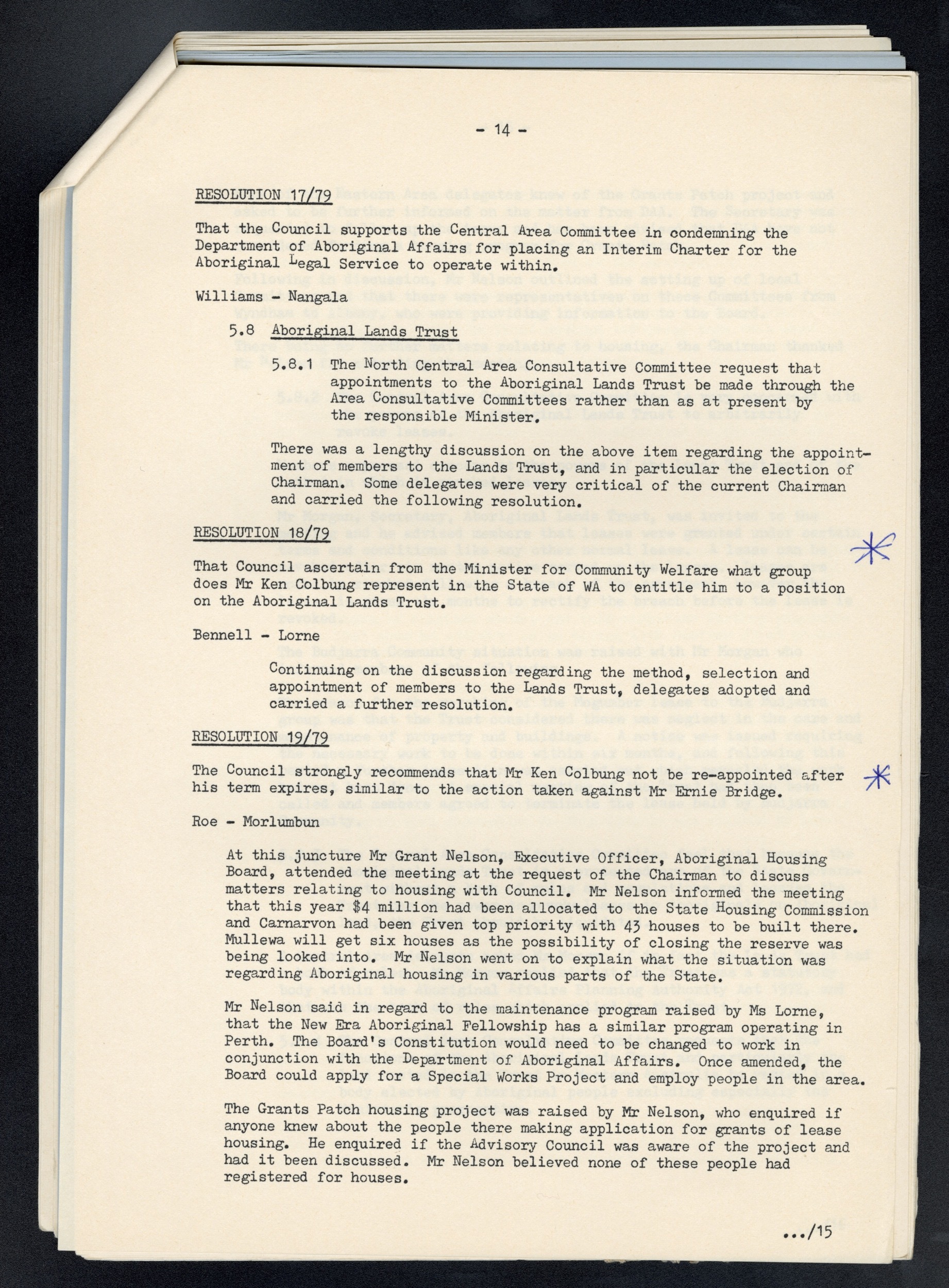 - 14 -

RESOLUTION 17/79

That the Council supports the Central Area Committee in condemning the Department of Aboriginal Affairs for placing an Interim Charter for the Aboriginal Legal Service to operate within.

Williams - Nangala

5.8 Aboriginal Lands Trust

5.8.1 The North Central Area Consultative Committee request that appointments to the Aboriginal Lands Trust be made through the Area Consultative Committees rather than as at present by the responsible Minister.

There was a lengthy discussion on the above item regarding the appointment of members to the Lands Trust, and in particular the election of Chairman. Some delegates were very critical of the current Chairman and carried the following resolution.

RESOLUTION 18/79

That Council ascertain from the Minister for Community Welfare what group does Mr Ken Colbung represent in the State of WA to entitle him to a position on the Aboriginal Lands Trust.

Bennell - Lorne

Continuing on the discussion regarding the method, selection and appointment of members to the Lands Trust, delegates adopted and carried a further resolution.

RESOLUTION 19/79

The Council strongly recommends that Mr Ken Colbung not be re-appointed after his term expires, similar to the action taken against Mr Ernie Bridge.

Roe - Morlumbun

At this juncture Mr Grant Nelson, Executive Officer, Aboriginal Housing Board, attended the meeting at the request of the Chairman to discuss matters relating to housing with Council. Mr Nelson informed the meeting that this year $4 million had been allocated to the State Housing Commission and Carnarvon had been given top priority with 43 houses to be built there. Mullewa will get six houses as the possibility of closing the reserve was being looked into. Mr Nelson went on to explain what the situation was regarding Aboriginal housing in various parts of the State.

Mr Nelson said in regard to the maintenance program raised by Ms Lorne, that the New Era Aboriginal Fellowship has a similar program operating in Perth. The Board's Constitution would need to be changed to work in conjunction with the Department of Aboriginal Affairs. Once amended, the Board could apply for a Special Works Project and employ people in the area.

The Grants Patch housing project was raised by Mr Nelson, who enquired if anyone knew about the people there making application for grants of lease housing. He enquired if the Advisory Council was aware of the project and had it been discussed. Mr Nelson believed none of these people had registered for houses.

.../15